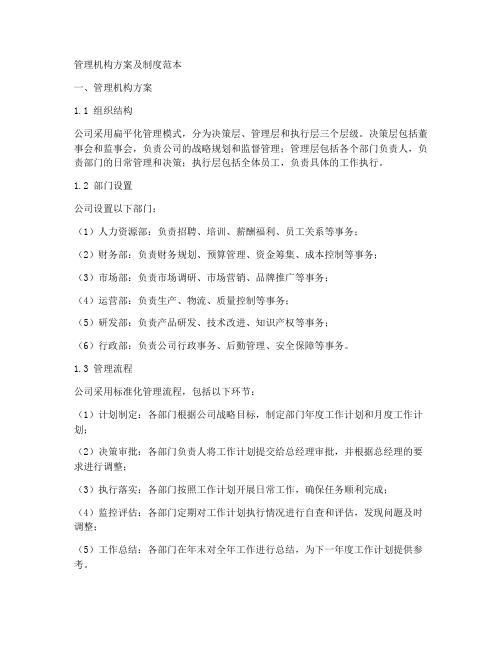 管理机构方案及制度范本

一、管理机构方案

1.1 组织结构

公司采用扁平化管理模式，分为决策层、管理层和执行层三个层级。决策层包括董事会和监事会，负责公司的战略规划和监督管理；管理层包括各个部门负责人，负责部门的日常管理和决策；执行层包括全体员工，负责具体的工作执行。

1.2 部门设置

公司设置以下部门：

（1）人力资源部：负责招聘、培训、薪酬福利、员工关系等事务；

（2）财务部：负责财务规划、预算管理、资金筹集、成本控制等事务；

（3）市场部：负责市场调研、市场营销、品牌推广等事务；

（4）运营部：负责生产、物流、质量控制等事务；

（5）研发部：负责产品研发、技术改进、知识产权等事务；

（6）行政部：负责公司行政事务、后勤管理、安全保障等事务。

1.3 管理流程

公司采用标准化管理流程，包括以下环节：

（1）计划制定：各部门根据公司战略目标，制定部门年度工作计划和月度工作计划；

（2）决策审批：各部门负责人将工作计划提交给总经理审批，并根据总经理的要求进行调整；

（3）执行落实：各部门按照工作计划开展日常工作，确保任务顺利完成；

（4）监控评估：各部门定期对工作计划执行情况进行自查和评估，发现问题及时调整；

（5）工作总结：各部门在年末对全年工作进行总结，为下一年度工作计划提供参考。